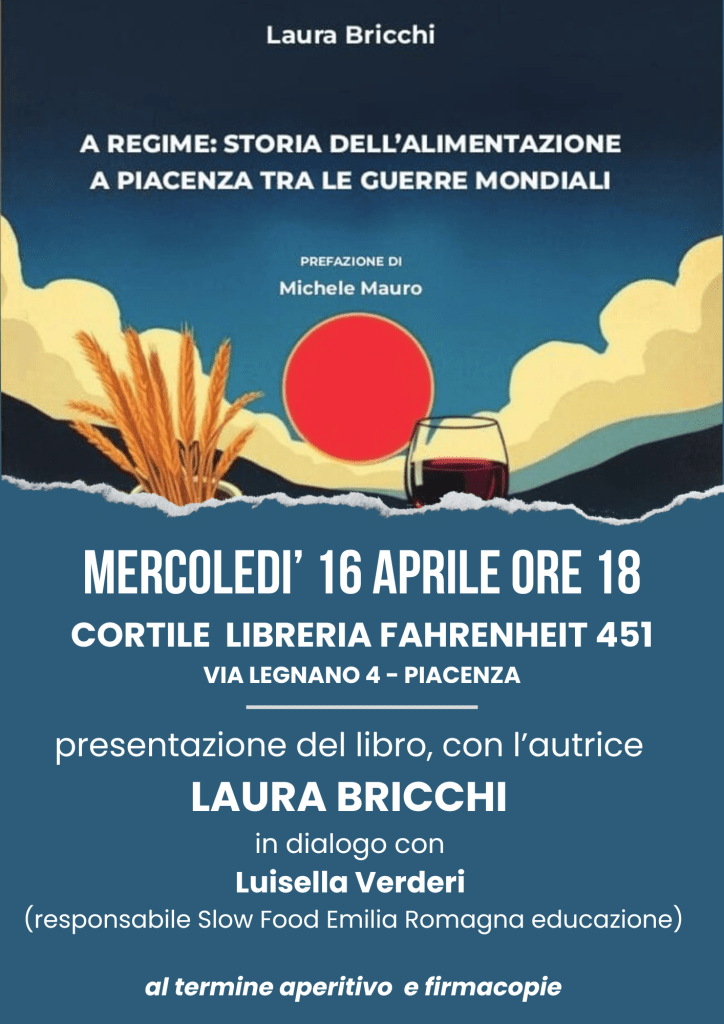 Laura Bricchi

A REGIME: STORIA DELL'ALIMENTAZIONE A PIACENZA TRA LE GUERRE MONDIALI

PREFAZIONE DI
Michele Mauro

MERCOLEDI' 16 APRILE ORE 18

CORTILE LIBRERIA FAHRENHEIT 451

VIA LEGNANO 4 - PIACENZA

presentazione del libro, con l'autrice

LAURA BRICCHI

in dialogo con

Luisella Verderi

(responsabile Slow Food Emilia Romagna educazione)

al termine aperitivo e firmacopie